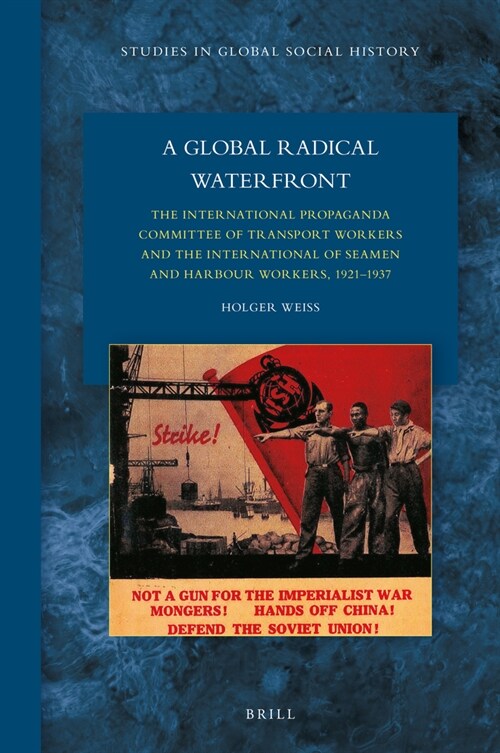 STUDIES IN GLOBAL SOCIAL HISTORY

A GLOBAL RADICAL WATERFRONT

THE INTERNATIONAL PROPAGANDA COMMITTEE OF TRANSPORT WORKERS AND THE INTERNATIONAL OF SEAMEN AND HARBOUR WORKERS, 1921–1937

HOLGER WEISS

ISH

Strike!

NOT A GUN FOR THE IMPERIALIST WAR MONGERS! HANDS OFF CHINA! DEFEND THE SOVIET UNION!

BRILL